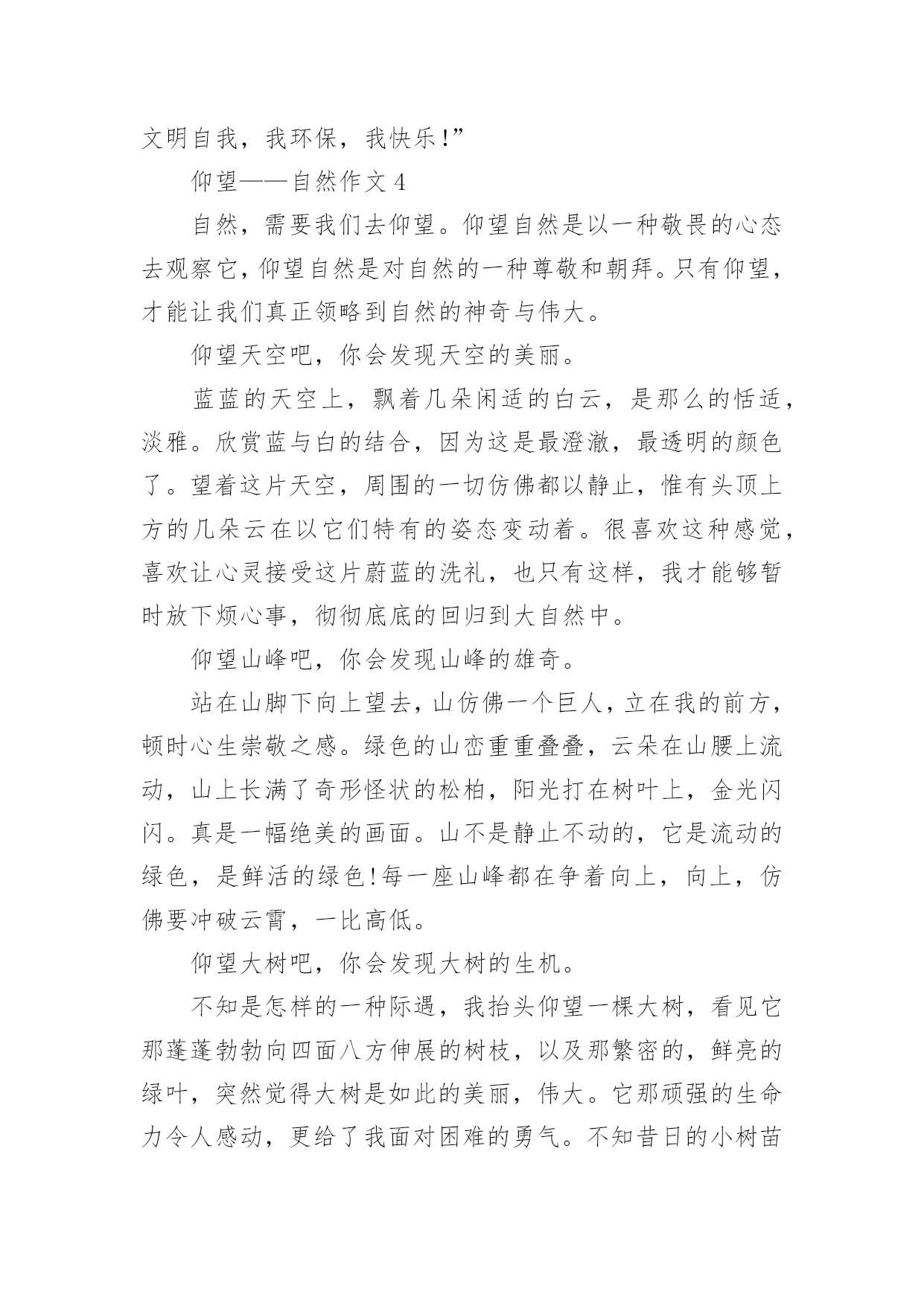 文明自我，我环保，我快乐!”

仰望——自然作文 4

自然，需要我们去仰望。仰望自然是以一种敬畏的心态去观察它，仰望自然是对自然的一种尊敬和朝拜。只有仰望，才能让我们真正领略到自然的神奇与伟大。

仰望天空吧，你会发现天空的美丽。

蓝蓝的天空上，飘着几朵闲适的白云，是那么的恬适，淡雅。欣赏蓝与白的结合，因为这是最澄澈，最透明的颜色了。望着这片天空，周围的一切仿佛都以静止，惟有头顶上方的几朵云在以它们特有的姿态变动着。很喜欢这种感觉，喜欢让心灵接受这片蔚蓝的洗礼，也只有这样，我才能够暂时放下烦心事，彻彻底底的回归到大自然中。

仰望山峰吧，你会发现山峰的雄奇。

站在山脚下向上望去，山仿佛一个巨人，立在我的前方，顿时心生崇敬之感。绿色的山峦重重叠叠，云朵在山腰上流动，山上长满了奇形怪状的松柏，阳光打在树叶上，金光闪闪。真是一幅绝美的画面。山不是静止不动的，它是流动的绿色，是鲜活的绿色!每一座山峰都在争着向上，向上，仿佛要冲破云霄，一比高低。

仰望大树吧，你会发现大树的生机。

不知是怎样的一种际遇，我抬头仰望一棵大树，看见它那蓬蓬勃勃向四面八方伸展的树枝，以及那繁密的，鲜亮的绿叶，突然觉得大树是如此的美丽，伟大。它那顽强的生命力令人感动，更给了我面对困难的勇气。不知昔日的小树苗